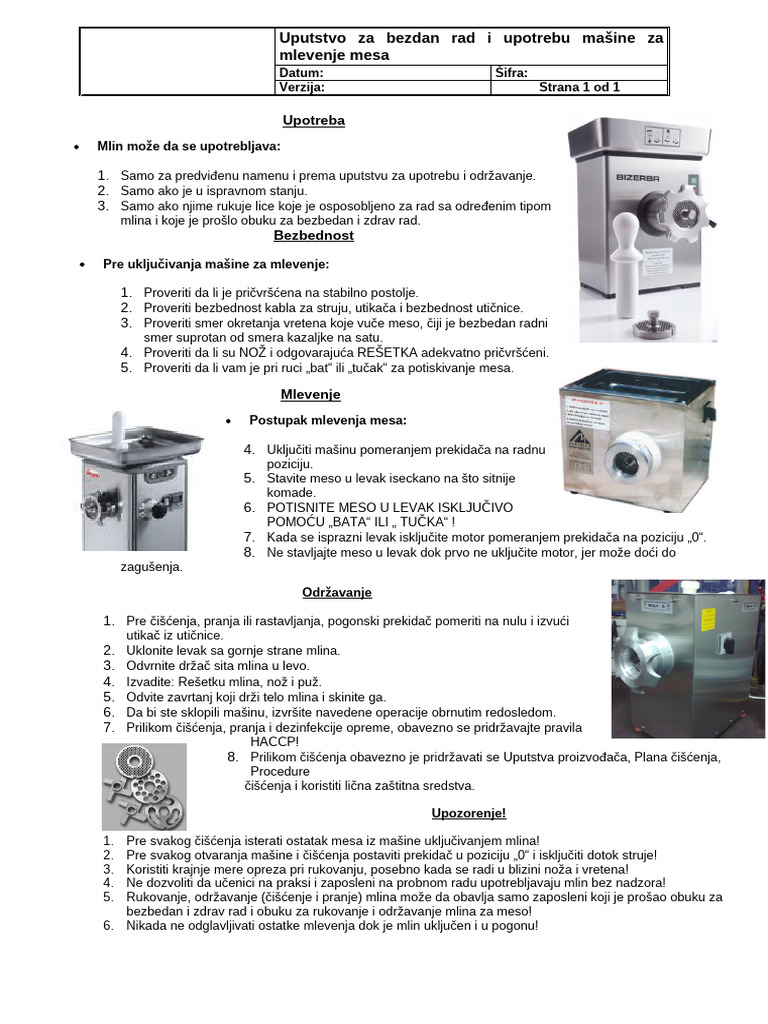 | | Uputstvo za bezdan rad i upotrebu mašine za mlevenje mesa | |
|---|---|---|
| | Datum: | Šifra: |
| | Verzija: | Strana 1 od 1 |

Upotreba

• Mlin može da se upotrebljava:

1. Samo za predviđenu namenu i prema uputstvu za upotrebu i održavanje.
2. Samo ako je u ispravnom stanju.
3. Samo ako njime rukuje lice koje je osposobljeno za rad sa određenim tipom mlina i koje je prošlo obuku za bezbedan i zdrav rad.

BIZERBA

Bezbednost

• Pre uključivanja mašine za mlevenje:

1. Proveriti da li je pričvršćena na stabilno postolje.
2. Proveriti bezbednost kabla za struju, utikača i bezbednost utičnice.
3. Proveriti smer okretanja vretena koje vuče meso, čiji je bezbedan radni smer suprotan od smera kazaljke na satu.
4. Proveriti da li su NOŽ i odgovarajuća REŠETKA adekvatno pričvršćeni.
5. Proveriti da li vam je pri ruci „bat“ ili „tučak“ za potiskivanje mesa.

Mlevenje

• Postupak mlevenja mesa:

4. Uključiti mašinu pomeranjem prekidača na radnu poziciju.
5. Stavite meso u levak iseckano na što sitnije komade.
6. POTISNITE MESO U LEVAK ISKLJUČIVO POMOĆU „BATA“ ILI „ TUČKA“ !
7. Kada se isprazni levak isključite motor pomeranjem prekidača na poziciju „0“.
8. Ne stavljajte meso u levak dok prvo ne uključite motor, jer može doći do zagušenja.

Održavanje

1. Pre čišćenja, pranja ili rastavljanja, pogonski prekidač pomeriti na nulu i izvući utikač iz utičnice.
2. Uklonite levak sa gornje strane mlina.
3. Odvrnite držač sita mlina u levo.
4. Izvadite: Rešetku mlina, nož i puž.
5. Odvite zavrtanj koji drži telo mlina i skinite ga.
6. Da bi ste sklopili mašinu, izvršite navedene operacije obrnutim redosledom.
7. Prilikom čišćenja, pranja i dezinfekcije opreme, obavezno se pridržavajte pravila HACCP!
8. Prilikom čišćenja obavezno je pridržavati se Uputstva proizvođača, Plana čišćenja, Procedure čišćenja i koristiti lična zaštitna sredstva.

Upozorenje!

1. Pre svakog čišćenja isterati ostatak mesa iz mašine uključivanjem mlina!
2. Pre svakog otvaranja mašine i čišćenja postaviti prekidač u poziciju „0“ i isključiti dotok struje!
3. Koristiti krajnje mere opreza pri rukovanju, posebno kada se radi u blizini noža i vretena!
4. Ne dozvoliti da učenici na praksi i zaposleni na probnom radu upotrebljavaju mlin bez nadzora!
5. Rukovanje, održavanje (čišćenje i pranje) mlina može da obavlja samo zaposleni koji je prošao obuku za bezbedan i zdrav rad i obuku za rukovanje i održavanje mlina za meso!
6. Nikada ne odglavljivati ostatke mlevenja dok je mlin uključen i u pogonu!